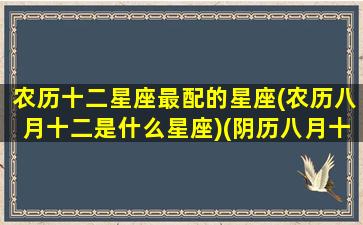 农历十二星座最配的星座(农历八月十二是什么星座)(阴历八月十